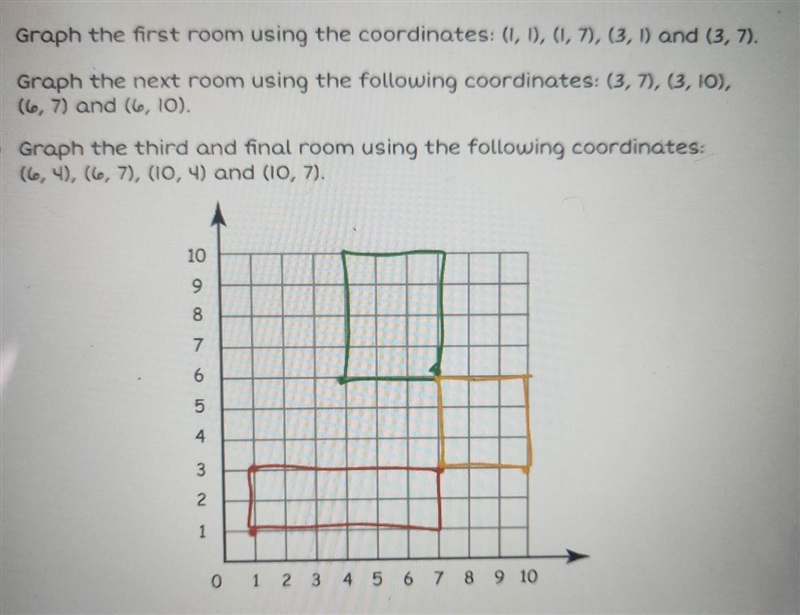 Graph the first room using the coordinates: (1, 1), (1, 7), (3, 1) and (3, 7).

Graph the next room using the following coordinates: (3, 7), (3, 10), (6, 7) and (6, 10).

Graph the third and final room using the following coordinates: (6, 4), (6, 7), (10, 4) and (10, 7).

10
9
8
7
6
5
4
3
2
1
0 1 2 3 4 5 6 7 8 9 10